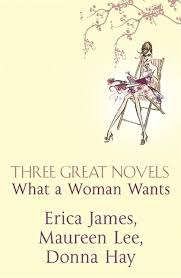 THREE GREAT NOVELS
What a Woman Wants

Erica James,
Maureen Lee,
Donna Hay